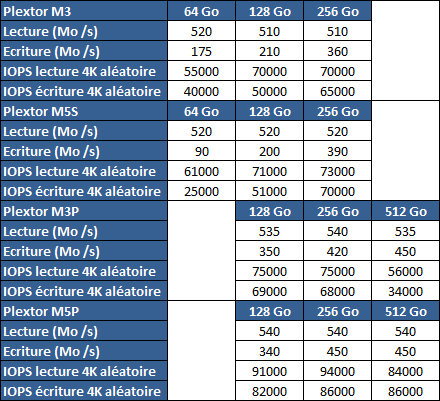 | Plextor M3 | 64 Go | 128 Go | 256 Go | |
|---|---|---|---|---|
| Lecture (Mo /s) | 520 | 510 | 510 | |
| Ecriture (Mo /s) | 175 | 210 | 360 | |
| IOPS lecture 4K aléatoire | 55000 | 70000 | 70000 | |
| IOPS écriture 4K aléatoire | 40000 | 50000 | 65000 | |
| Plextor M5S | 64 Go | 128 Go | 256 Go | |
| Lecture (Mo /s) | 520 | 520 | 520 | |
| Ecriture (Mo /s) | 90 | 200 | 390 | |
| IOPS lecture 4K aléatoire | 61000 | 71000 | 73000 | |
| IOPS écriture 4K aléatoire | 25000 | 51000 | 70000 | |
| Plextor M3P | | 128 Go | 256 Go | 512 Go |
| Lecture (Mo /s) | | 535 | 540 | 535 |
| Ecriture (Mo /s) | | 350 | 420 | 450 |
| IOPS lecture 4K aléatoire | | 75000 | 75000 | 56000 |
| IOPS écriture 4K aléatoire | | 69000 | 68000 | 34000 |
| Plextor M5P | | 128 Go | 256 Go | 512 Go |
| Lecture (Mo /s) | | 540 | 540 | 540 |
| Ecriture (Mo /s) | | 340 | 450 | 450 |
| IOPS lecture 4K aléatoire | | 91000 | 94000 | 84000 |
| IOPS écriture 4K aléatoire | | 82000 | 86000 | 86000 |